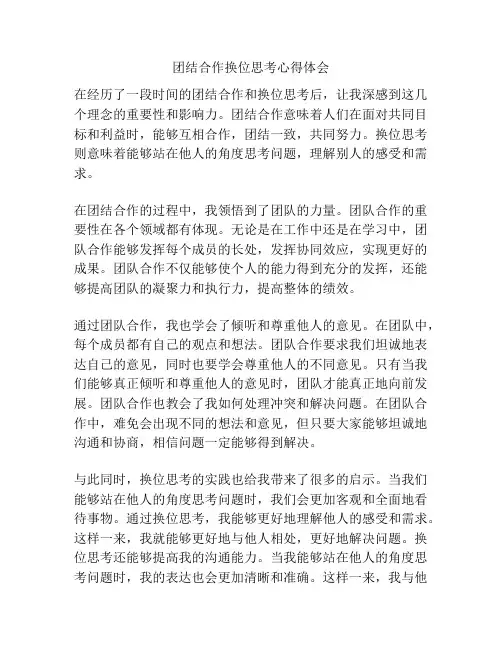 团结合作换位思考心得体会

在经历了一段时间的团结合作和换位思考后，让我深感到这几个理念的重要性和影响力。团结合作意味着人们在面对共同目标和利益时，能够互相合作，团结一致，共同努力。换位思考则意味着能够站在他人的角度思考问题，理解别人的感受和需求。

在团结合作的过程中，我领悟到了团队的力量。团队合作的重要性在各个领域都有体现。无论是在工作中还是在学习中，团队合作能够发挥每个成员的长处，发挥协同效应，实现更好的成果。团队合作不仅能够使个人的能力得到充分的发挥，还能够提高团队的凝聚力和执行力，提高整体的绩效。

通过团队合作，我也学会了倾听和尊重他人的意见。在团队中，每个成员都有自己的观点和想法。团队合作要求我们坦诚地表达自己的意见，同时也要学会尊重他人的不同意见。只有当我们能够真正倾听和尊重他人的意见时，团队才能真正地向前发展。团队合作也教会了我如何处理冲突和解决问题。在团队合作中，难免会出现不同的想法和意见，但只要大家能够坦诚地沟通和协商，相信问题一定能够得到解决。

与此同时，换位思考的实践也给我带来了很多的启示。当我们能够站在他人的角度思考问题时，我们会更加客观和全面地看待事物。通过换位思考，我能够更好地理解他人的感受和需求。这样一来，我就能够更好地与他人相处，更好地解决问题。换位思考还能够提高我的沟通能力。当我能够站在他人的角度思考问题时，我的表达也会更加清晰和准确。这样一来，我与他